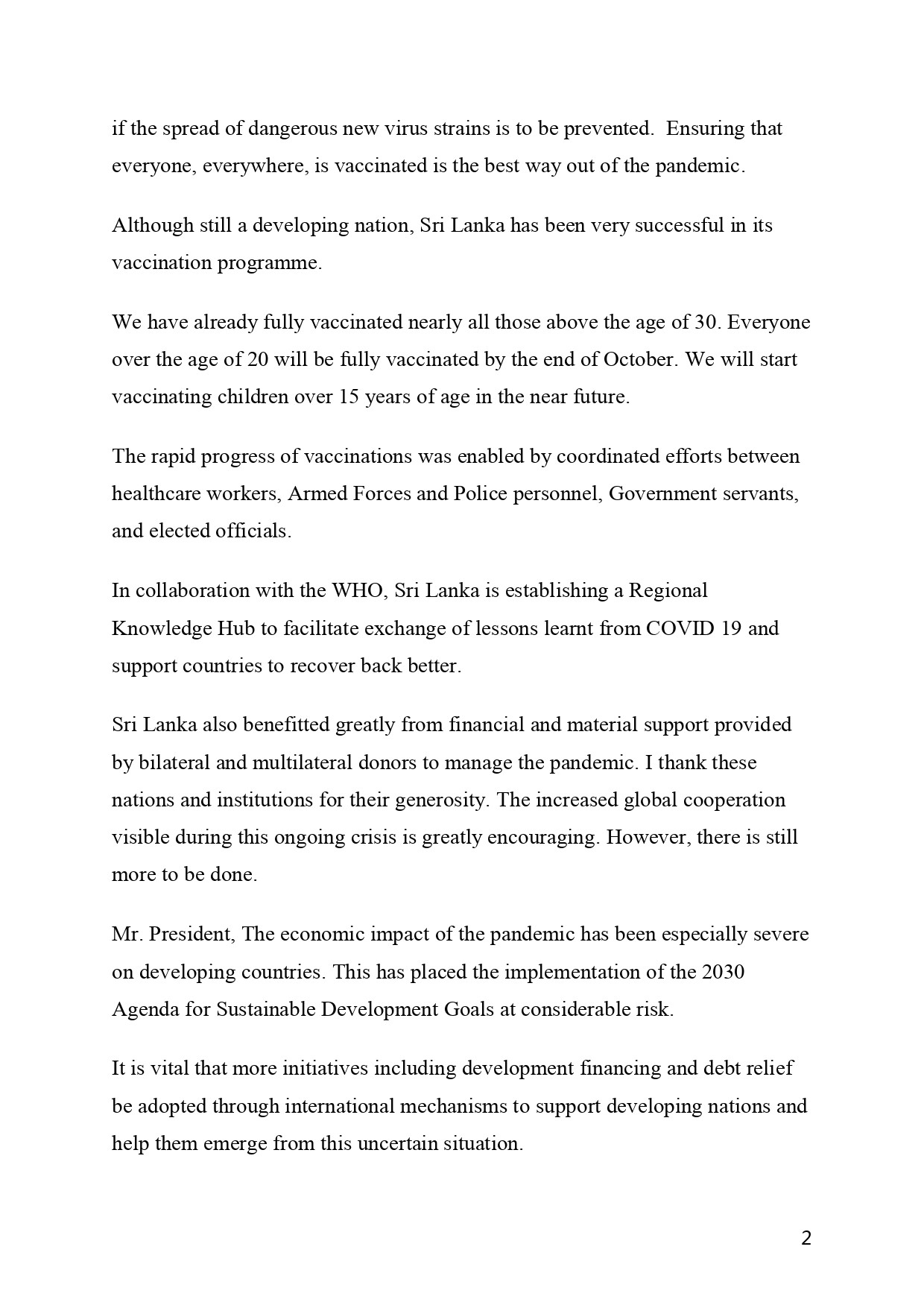 if the spread of dangerous new virus strains is to be prevented. Ensuring that everyone, everywhere, is vaccinated is the best way out of the pandemic.

Although still a developing nation, Sri Lanka has been very successful in its vaccination programme.

We have already fully vaccinated nearly all those above the age of 30. Everyone over the age of 20 will be fully vaccinated by the end of October. We will start vaccinating children over 15 years of age in the near future.

The rapid progress of vaccinations was enabled by coordinated efforts between healthcare workers, Armed Forces and Police personnel, Government servants, and elected officials.

In collaboration with the WHO, Sri Lanka is establishing a Regional Knowledge Hub to facilitate exchange of lessons learnt from COVID 19 and support countries to recover back better.

Sri Lanka also benefitted greatly from financial and material support provided by bilateral and multilateral donors to manage the pandemic. I thank these nations and institutions for their generosity. The increased global cooperation visible during this ongoing crisis is greatly encouraging. However, there is still more to be done.

Mr. President, The economic impact of the pandemic has been especially severe on developing countries. This has placed the implementation of the 2030 Agenda for Sustainable Development Goals at considerable risk.

It is vital that more initiatives including development financing and debt relief be adopted through international mechanisms to support developing nations and help them emerge from this uncertain situation.

2